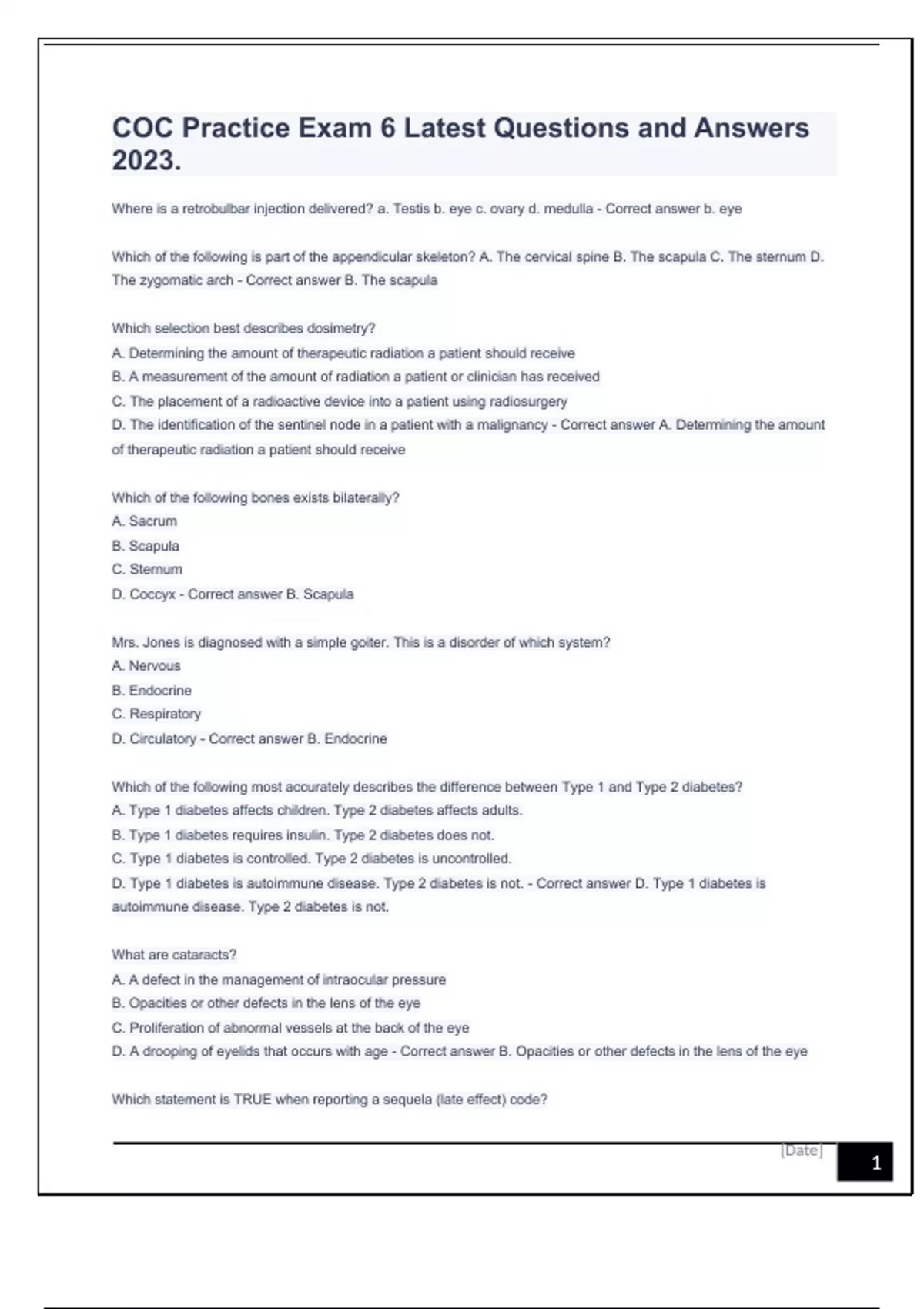 COC Practice Exam 6 Latest Questions and Answers 2023.

Where is a retrobulbar injection delivered? a. Testis b. eye c. ovary d. medulla - Correct answer b. eye

Which of the following is part of the appendicular skeleton? A. The cervical spine B. The scapula C. The sternum D. The zygomatic arch - Correct answer B. The scapula

Which selection best describes dosimetry?
A. Determining the amount of therapeutic radiation a patient should receive
B. A measurement of the amount of radiation a patient or clinician has received
C. The placement of a radioactive device into a patient using radiosurgery
D. The identification of the sentinel node in a patient with a malignancy - Correct answer A. Determining the amount of therapeutic radiation a patient should receive

Which of the following bones exists bilaterally?
A. Sacrum
B. Scapula
C. Sternum
D. Coccyx - Correct answer B. Scapula

Mrs. Jones is diagnosed with a simple goiter. This is a disorder of which system?
A. Nervous
B. Endocrine
C. Respiratory
D. Circulatory - Correct answer B. Endocrine

Which of the following most accurately describes the difference between Type 1 and Type 2 diabetes?
A. Type 1 diabetes affects children. Type 2 diabetes affects adults.
B. Type 1 diabetes requires insulin. Type 2 diabetes does not.
C. Type 1 diabetes is controlled. Type 2 diabetes is uncontrolled.
D. Type 1 diabetes is autoimmune disease. Type 2 diabetes is not. - Correct answer D. Type 1 diabetes is autoimmune disease. Type 2 diabetes is not.

What are cataracts?
A. A defect in the management of intraocular pressure
B. Opacities or other defects in the lens of the eye
C. Proliferation of abnormal vessels at the back of the eye
D. A drooping of eyelids that occurs with age - Correct answer B. Opacities or other defects in the lens of the eye

Which statement is TRUE when reporting a sequela (late effect) code?

[Date]
1